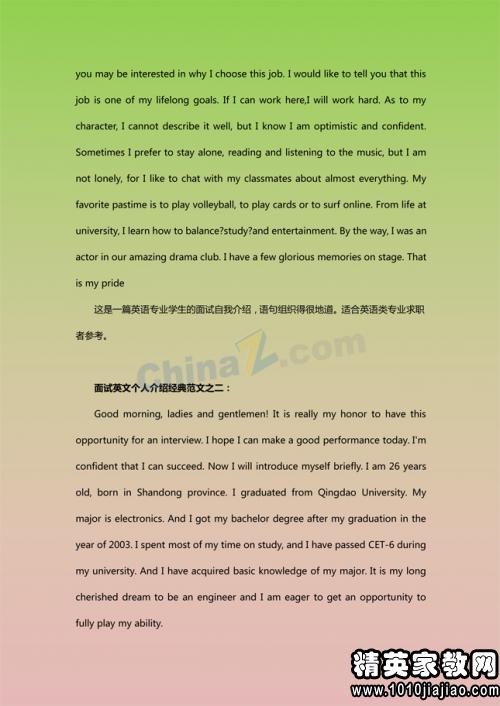 you may be interested in why I choose this job. I would like to tell you that this job is one of my lifelong goals. If I can work here,I will work hard. As to my character, I cannot describe it well, but I know I am optimistic and confident. Sometimes I prefer to stay alone, reading and listening to the music, but I am not lonely, for I like to chat with my classmates about almost everything. My favorite pastime is to play volleyball, to play cards or to surf online. From life at university, I learn how to balance?study?and entertainment. By the way, I was an actor in our amazing drama club. I have a few glorious memories on stage. That is my pride

这是一篇英语专业学生的面试自我介绍，语句组织得很地道。适合英语类专业求职者参考。

ChinaZ.com

面试英文个人介绍经典范文之二：

Good morning, ladies and gentlemen! It is really my honor to have this opportunity for an interview. I hope I can make a good performance today. I'm confident that I can succeed. Now I will introduce myself briefly. I am 26 years old, born in Shandong province. I graduated from Qingdao University. My major is electronics. And I got my bachelor degree after my graduation in the year of 2003. I spent most of my time on study, and I have passed CET-6 during my university. And I have acquired basic knowledge of my major. It is my long cherished dream to be an engineer and I am eager to get an opportunity to fully play my ability.

精英家教网
www.1010jiajiao.com